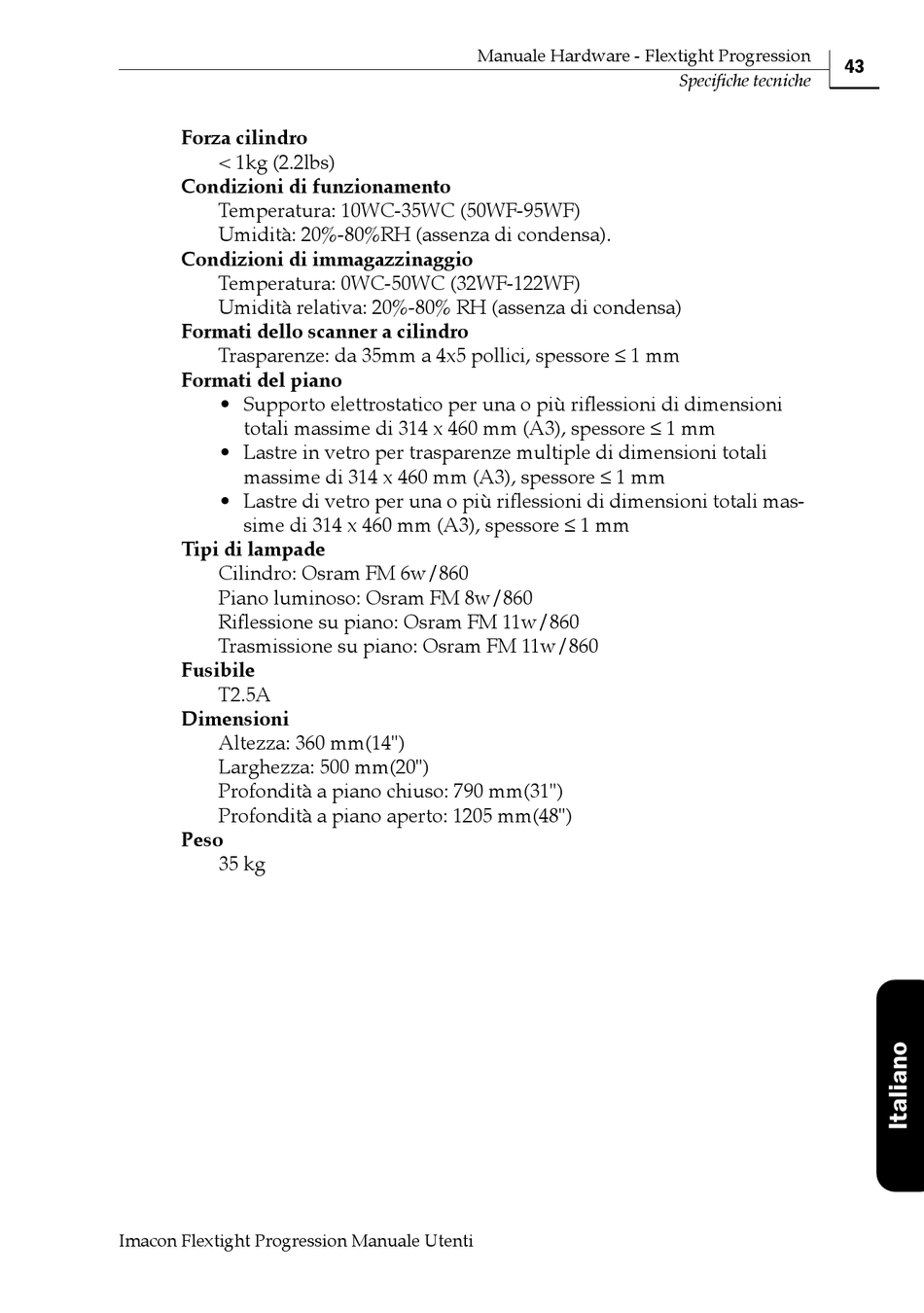 Manuale Hardware - Flextight Progression
Specifiche tecniche
43

Forza cilindro
< 1kg (2.2lbs)
Condizioni di funzionamento
Temperatura: 10WC-35WC (50WF-95WF)
Umidità: 20%-80%RH (assenza di condensa).
Condizioni di immagazzinaggio
Temperatura: 0WC-50WC (32WF-122WF)
Umidità relativa: 20%-80% RH (assenza di condensa)
Formati dello scanner a cilindro
Trasparenze: da 35mm a 4x5 pollici, spessore ≤ 1 mm
Formati del piano
• Supporto elettrostatico per una o più riflessioni di dimensioni totali massime di 314 x 460 mm (A3), spessore ≤ 1 mm
• Lastre in vetro per trasparenze multiple di dimensioni totali massime di 314 x 460 mm (A3), spessore ≤ 1 mm
• Lastre di vetro per una o più riflessioni di dimensioni totali massime di 314 x 460 mm (A3), spessore ≤ 1 mm
Tipi di lampade
Cilindro: Osram FM 6w/860
Piano luminoso: Osram FM 8w/860
Riflessione su piano: Osram FM 11w/860
Trasmissione su piano: Osram FM 11w/860
Fusibile
T2.5A
Dimensioni
Altezza: 360 mm(14")
Larghezza: 500 mm(20")
Profondità a piano chiuso: 790 mm(31")
Profondità a piano aperto: 1205 mm(48")
Peso
35 kg

Italiano

Imacon Flextight Progression Manuale Utenti